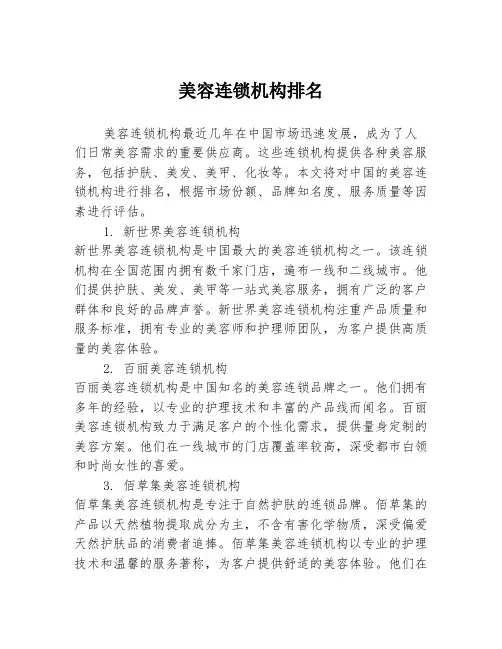 美容连锁机构排名

美容连锁机构最近几年在中国市场迅速发展，成为了人们日常美容需求的重要供应商。这些连锁机构提供各种美容服务，包括护肤、美发、美甲、化妆等。本文将对中国的美容连锁机构进行排名，根据市场份额、品牌知名度、服务质量等因素进行评估。

1. 新世界美容连锁机构
新世界美容连锁机构是中国最大的美容连锁机构之一。该连锁机构在全国范围内拥有数千家门店，遍布一线和二线城市。他们提供护肤、美发、美甲等一站式美容服务，拥有广泛的客户群体和良好的品牌声誉。新世界美容连锁机构注重产品质量和服务标准，拥有专业的美容师和护理师团队，为客户提供高质量的美容体验。

2. 百丽美容连锁机构
百丽美容连锁机构是中国知名的美容连锁品牌之一。他们拥有多年的经验，以专业的护理技术和丰富的产品线而闻名。百丽美容连锁机构致力于满足客户的个性化需求，提供量身定制的美容方案。他们在一线城市的门店覆盖率较高，深受都市白领和时尚女性的喜爱。

3. 佰草集美容连锁机构
佰草集美容连锁机构是专注于自然护肤的连锁品牌。佰草集的产品以天然植物提取成分为主，不含有害化学物质，深受偏爱天然护肤品的消费者追捧。佰草集美容连锁机构以专业的护理技术和温馨的服务著称，为客户提供舒适的美容体验。他们在